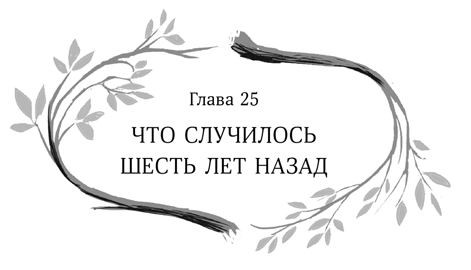 Глава 25

ЧТО СЛУЧИЛОСЬ ШЕСТЬ ЛЕТ НАЗАД